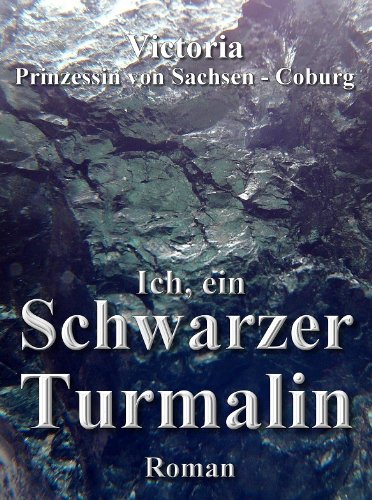 Victoria
Prinzessin von Sachsen - Coburg

Ich, ein
Schwarzer
Turmalin

Roman